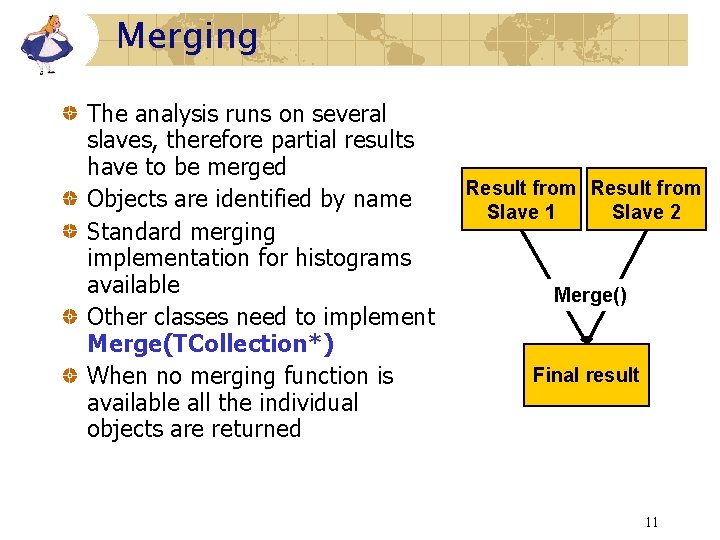 Merging

• The analysis runs on several slaves, therefore partial results have to be merged
• Objects are identified by name
• Standard merging implementation for histograms available
• Other classes need to implement Merge(TCollection*)
• When no merging function is available all the individual objects are returned

Result from Slave 1

Result from Slave 2

Merge()

Final result

11